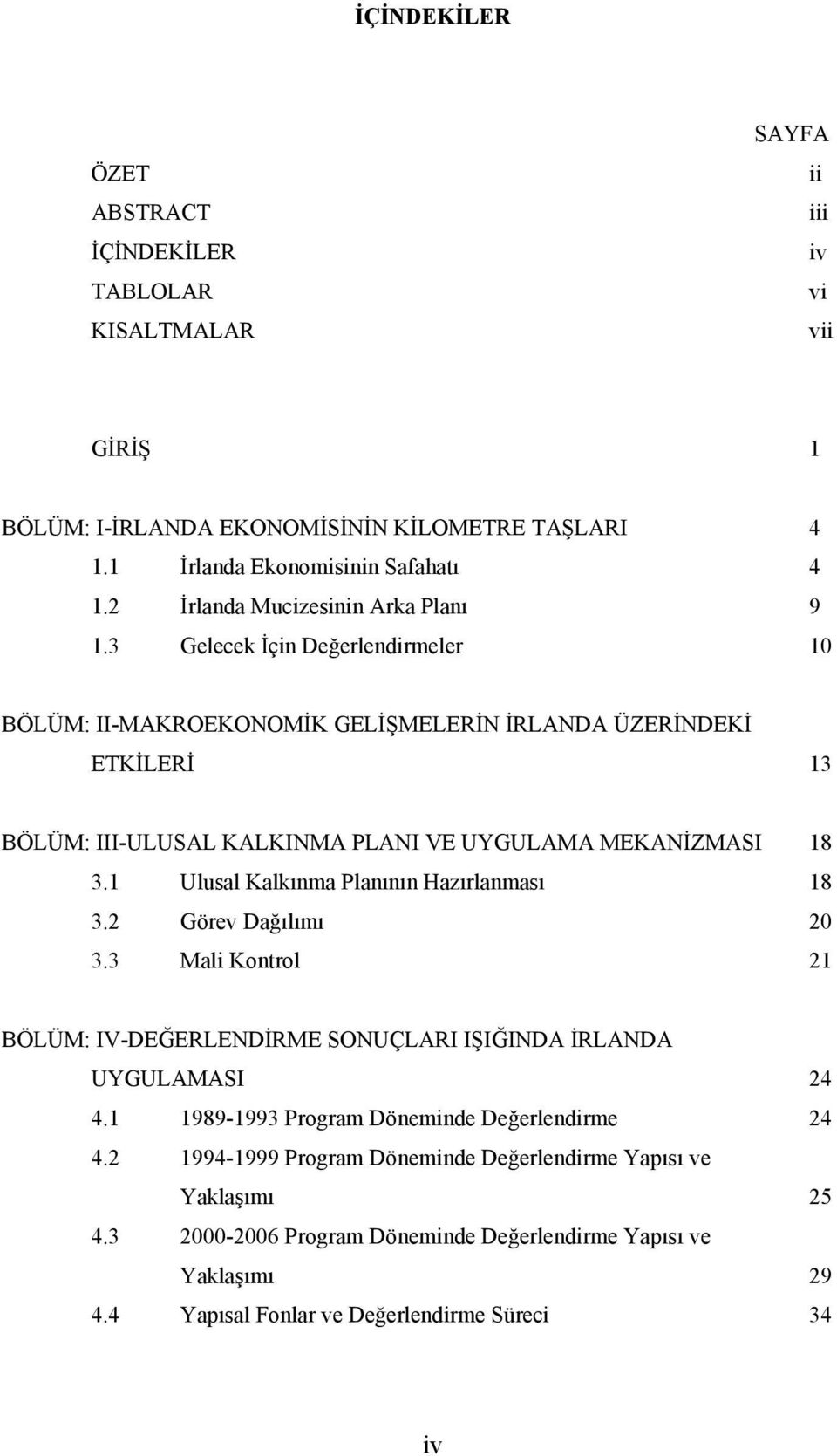 İÇİNDEKİLER

SAYFA

ÖZET ii
ABSTRACT iii
İÇİNDEKİLER iv
TABLOLAR vi
KISALTMALAR vii

GİRİŞ 1

BÖLÜM: I-İRLANDA EKONOMİSİNİN KİLOMETRE TAŞLARI 4
1.1 İrlanda Ekonomisinin Safahatı 4
1.2 İrlanda Mucizesinin Arka Planı 9
1.3 Gelecek İçin Değerlendirmeler 10

BÖLÜM: II-MAKROEKONOMİK GELİŞMELERİN İRLANDA ÜZERİNDEKİ ETKİLERİ 13

BÖLÜM: III-ULUSAL KALKINMA PLANI VE UYGULAMA MEKANİZMASI 18
3.1 Ulusal Kalkınma Planının Hazırlanması 18
3.2 Görev Dağılımı 20
3.3 Mali Kontrol 21

BÖLÜM: IV-DEĞERLENDİRME SONUÇLARI IŞIĞINDA İRLANDA UYGULAMASI 24
4.1 1989-1993 Program Döneminde Değerlendirme 24
4.2 1994-1999 Program Döneminde Değerlendirme Yapısı ve Yaklaşımı 25
4.3 2000-2006 Program Döneminde Değerlendirme Yapısı ve Yaklaşımı 29
4.4 Yapısal Fonlar ve Değerlendirme Süreci 34

iv